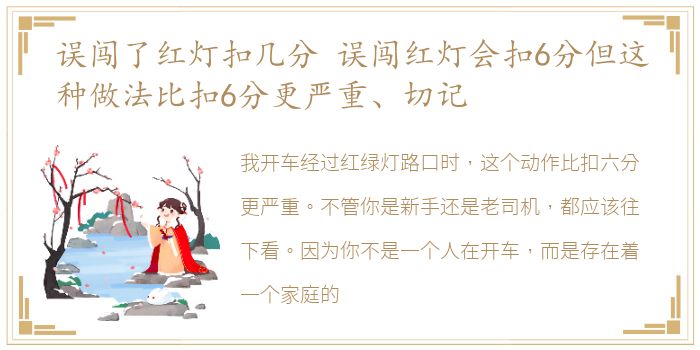 误闯了红灯扣几分 误闯红灯会扣6分但这种做法比扣6分更严重、切记

我开车经过红绿灯路口时，这个动作比扣六分更严重。不管你是新手还是老司机，都应该往下看。因为你不是一个人在开车，而是存在着一个家庭的